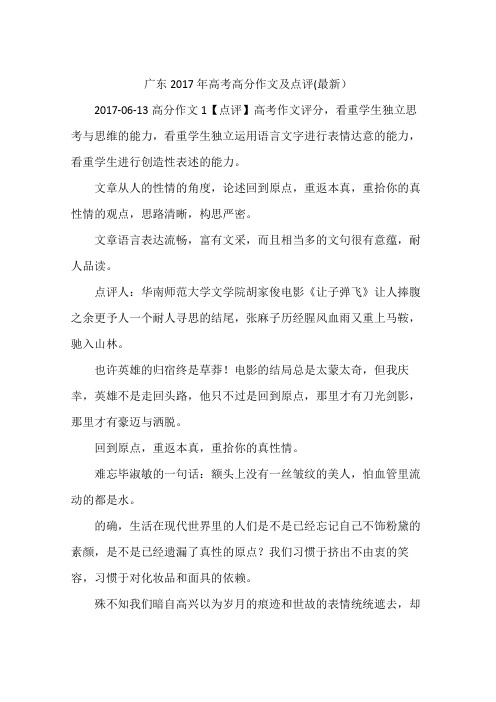 广东 2017 年高考高分作文及点评(最新）

2017-06-13 高分作文 1【点评】高考作文评分，看重学生独立思考与思维的能力，看重学生独立运用语言文字进行表情达意的能力，看重学生进行创造性表述的能力。

文章从人的性情的角度，论述回到原点，重返本真，重拾你的真性情的观点，思路清晰，构思严密。

文章语言表达流畅，富有文采，而且相当多的文句很有意蕴，耐人品读。

点评人：华南师范大学文学院胡家俊电影《让子弹飞》让人捧腹之余更予人一个耐人寻思的结尾，张麻子历经腥风血雨又重上马鞍，驰入山林。

也许英雄的归宿终是草莽！电影的结局总是太蒙太奇，但我庆幸，英雄不是走回头路，他只不过是回到原点，那里才有刀光剑影，那里才有豪迈与洒脱。

回到原点，重返本真，重拾你的真性情。

难忘毕淑敏的一句话：额头上没有一丝皱纹的美人，怕血管里流动的都是水。

的确，生活在现代世界里的人们是不是已经忘记自己不饰粉黛的素颜，是不是已经遗漏了真性的原点？我们习惯于挤出不由衷的笑容，习惯于对化妆品和面具的依赖。

殊不知我们暗自高兴以为岁月的痕迹和世故的表情统统遮去，却